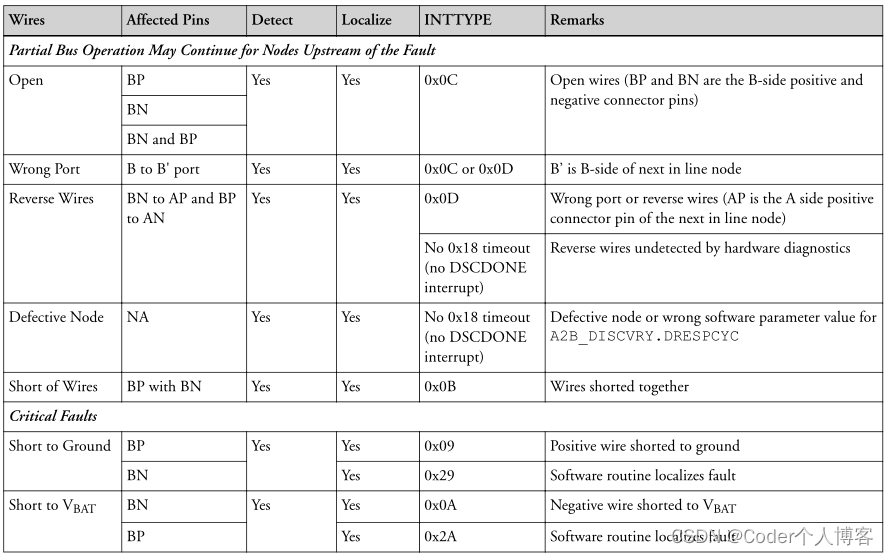 | Wires | Affected Pins | Detect | Localize | INTTYPE | Remarks |
|---|---|---|---|---|---|
| *Partial Bus Operation May Continue for Nodes Upstream of the Fault* | | | | | |
| Open | BP | Yes | Yes | 0x0C | Open wires (BP and BN are the B-side positive and negative connector pins) |
| | BN | | | | |
| | BN and BP | | | | |
| Wrong Port | B to B' port | Yes | Yes | 0x0C or 0x0D | B' is B-side of next in line node |
| Reverse Wires | BN to AP and BP to AN | Yes | Yes | 0x0D | Wrong port or reverse wires (AP is the A side positive connector pin of the next in line node) |
| | | | | No 0x18 timeout (no DSCDONE interrupt) | Reverse wires undetected by hardware diagnostics |
| Defective Node | NA | Yes | Yes | No 0x18 timeout (no DSCDONE interrupt) | Defective node or wrong software parameter value for A2B_DISCVRY.DRESPCYC |
| Short of Wires | BP with BN | Yes | Yes | 0x0B | Wires shorted together |
| *Critical Faults* | | | | | |
| Short to Ground | BP | Yes | Yes | 0x09 | Positive wire shorted to ground |
| | BN | | Yes | 0x29 | Software routine localizes fault |
| Short to $V_{BAT}$ | BN | Yes | Yes | 0x0A | Negative wire shorted to $V_{BAT}$ |
| | BP | | Yes | 0x2A | Software routine localizes fault |

CSDN @Coder个人博客